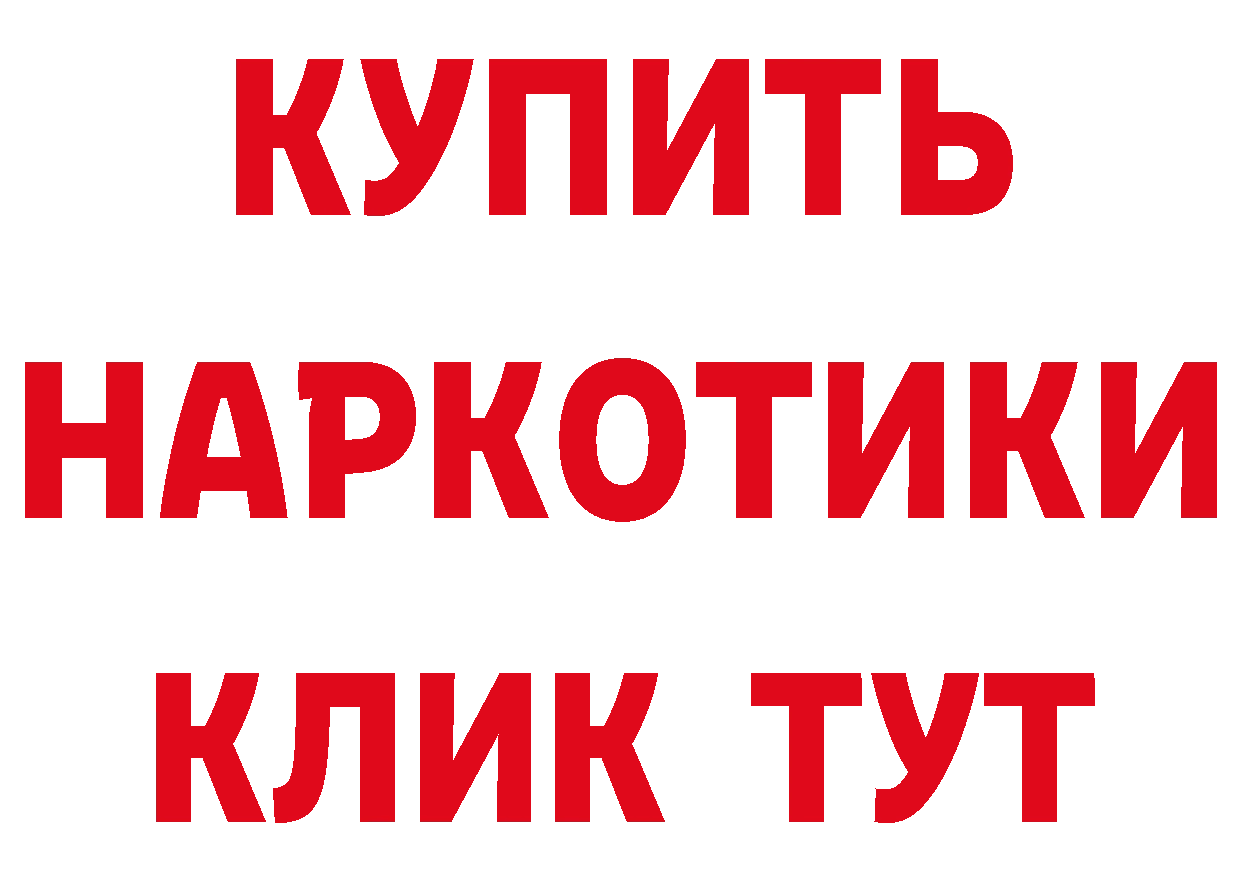 КУПИТЬ
НАРКОТИКИ
КЛИК ТУТ